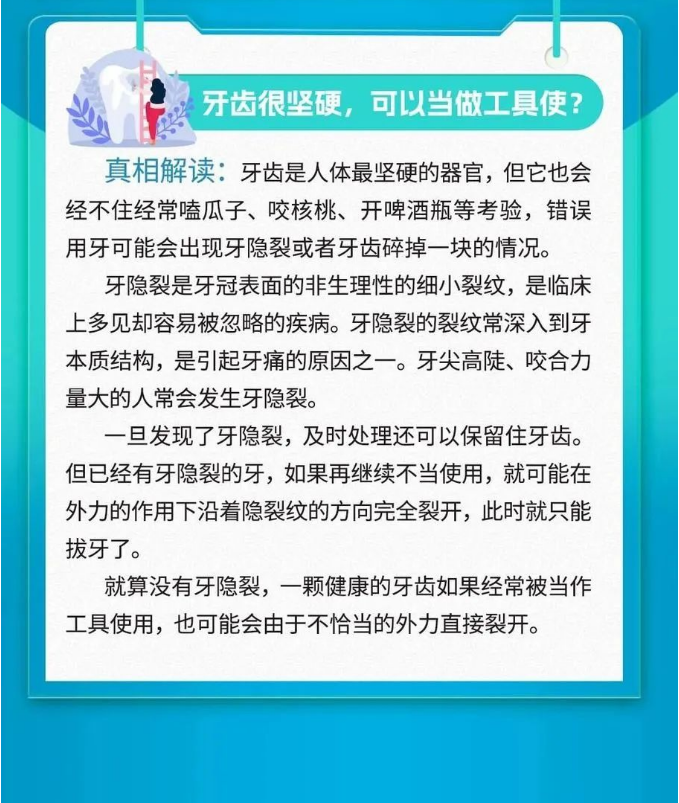 牙齿很坚硬，可以当做工具使？

真相解读：牙齿是人体最坚硬的器官，但它也会经不住经常嗑瓜子、咬核桃、开啤酒瓶等考验，错误用牙可能会出现牙隐裂或者牙齿碎掉一块的情况。

牙隐裂是牙冠表面的非生理性的细小裂纹，是临床上多见却容易被忽略的疾病。牙隐裂的裂纹常深入到牙本质结构，是引起牙痛的原因之一。牙尖高陡、咬合力量大的人常会发生牙隐裂。

一旦发现了牙隐裂，及时处理还可以保留住牙齿。但已经有牙隐裂的牙，如果再继续不当使用，就可能在外力的作用下沿着隐裂纹的方向完全裂开，此时就只能拔牙了。

就算没有牙隐裂，一颗健康的牙齿如果经常被当作工具使用，也可能会由于不恰当的外力直接裂开。